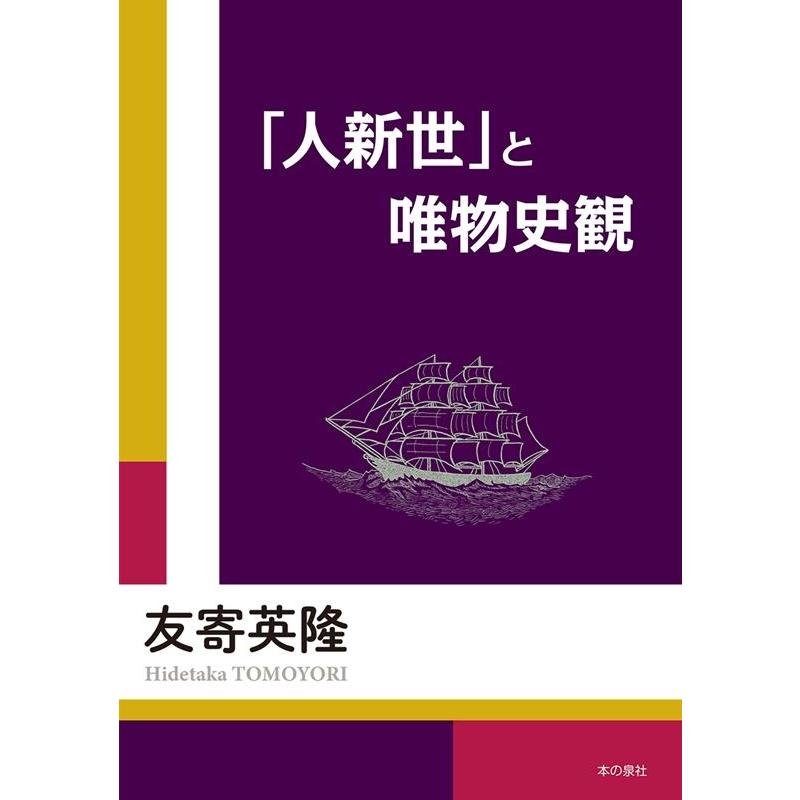 「人新世」と
唯物史観

友寄英隆
Hidetaka TOMOYORI

本の泉社